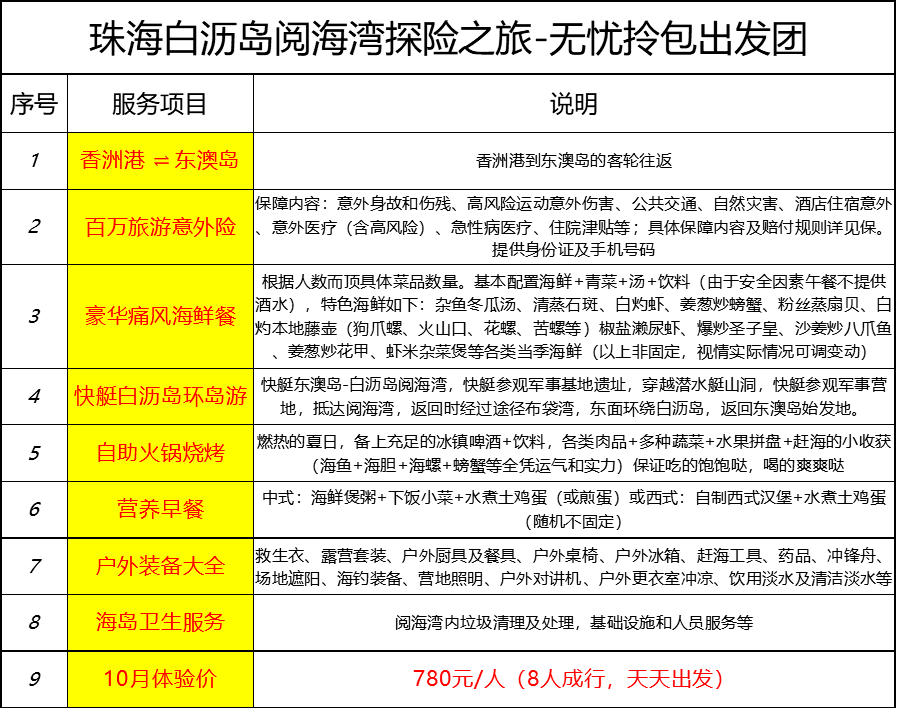 珠海白沥岛阅海湾探险之旅-无忧拎包出发团

| 序号 | 服务项目 | 说明 |
|---|---|---|
| 1 | 香洲港 ⇌ 东澳岛 | 香洲港到东澳岛的客轮往返 |
| 2 | 百万旅游意外险 | 保障内容：意外身故和伤残、高风险运动意外伤害、公共交通、自然灾害、酒店住宿意外、意外医疗（含高风险）、急性病医疗、住院津贴等；具体保障内容及赔付规则详见保。提供身份证及手机号码 |
| 3 | 豪华痛风海鲜餐 | 根据人数而顶具体菜品数量。基本配置海鲜+青菜+汤+饮料（由于安全因素午餐不提供酒水），特色海鲜如下：杂鱼冬瓜汤、清蒸石斑、白灼虾、姜葱炒螃蟹、粉丝蒸扇贝、白灼本地藤壶（狗爪螺、火山口、花螺、苦螺等）椒盐濑尿虾、爆炒圣子皇、沙姜炒八爪鱼、姜葱炒花甲、虾米杂菜煲等各类当季海鲜（以上非固定，视情实际情况可调变动） |
| 4 | 快艇白沥岛环岛游 | 快艇东澳岛-白沥岛阅海湾，快艇参观军事基地遗址，穿越潜水艇山洞，快艇参观军事营地，抵达阅海湾，返回时经过途径布袋湾，东面环绕白沥岛，返回东澳岛始发地。 |
| 5 | 自助火锅烧烤 | 燃热的夏日，备上充足的冰镇啤酒+饮料，各类肉品+多种蔬菜+水果拼盘+赶海的小收获（海鱼+海胆+海螺+螃蟹等全凭运气和实力）保证吃的饱饱哒，喝的爽爽哒 |
| 6 | 营养早餐 | 中式：海鲜煲粥+下饭小菜+水煮土鸡蛋（或煎蛋）或西式：自制西式汉堡+水煮土鸡蛋（随机不固定） |
| 7 | 户外装备大全 | 救生衣、露营套装、户外厨具及餐具、户外桌椅、户外冰箱、赶海工具、药品、冲锋舟、场地遮阳、海钓装备、营地照明、户外对讲机、户外更衣室冲凉、饮用淡水及清洁淡水等 |
| 8 | 海岛卫生服务 | 阅海湾内垃圾清理及处理，基础设施和人员服务等 |
| 9 | 10月体验价 | 780元/人（8人成行，天天出发） |